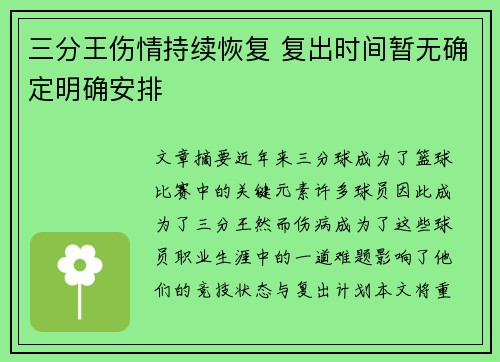 三分王伤情持续恢复 复出时间暂无确定明确安排

文章摘要近年来三分球成为了篮球比赛中的关键元素许多球员因此成为了三分王然而伤病成为了这些球员职业生涯中的一道难题影响了他们的竞技状态与复出计划本文将重